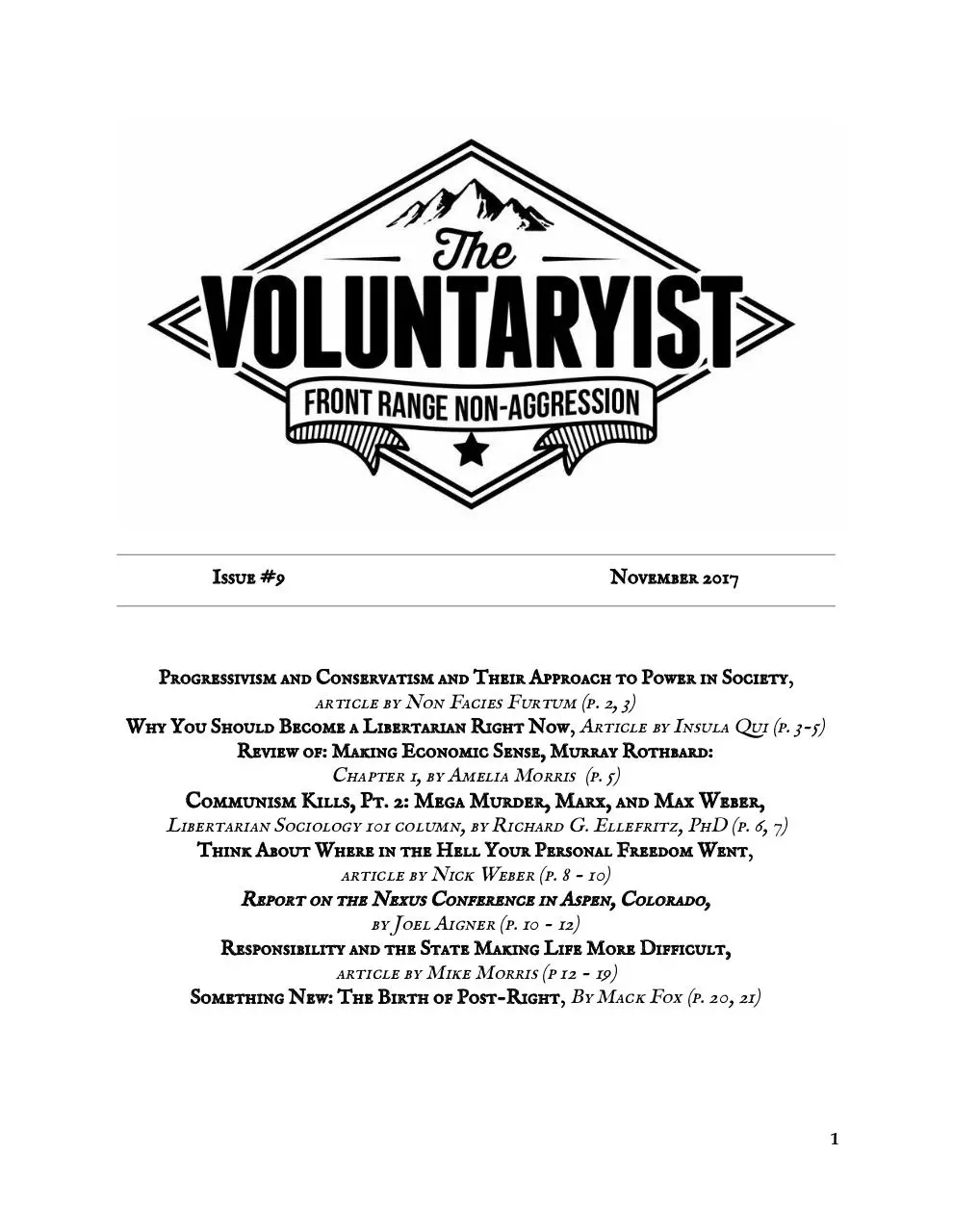 The
VOLUNTARYIST
FRONT RANGE NON-AGGRESSION

Issue #9 November 2017

Progressivism and Conservatism and Their Approach to Power in Society,
article by Non Facies Furtum (p. 2, 3)
Why You Should Become a Libertarian Right Now, Article by Insula Qui (p. 3-5)
Review of: Making Economic Sense, Murray Rothbard:
Chapter 1, by Amelia Morris (p. 5)
Communism Kills, Pt. 2: Mega Murder, Marx, and Max Weber,
Libertarian Sociology 101 column, by Richard G. Ellefritz, PhD (p. 6, 7)
Think About Where in the Hell Your Personal Freedom Went,
article by Nick Weber (p. 8 - 10)
Report on the Nexus Conference in Aspen, Colorado,
by Joel Aigner (p. 10 - 12)
Responsibility and the State Making Life More Difficult,
article by Mike Morris (p 12 - 19)
Something New: The Birth of Post-Right, By Mack Fox (p. 20, 21)

1